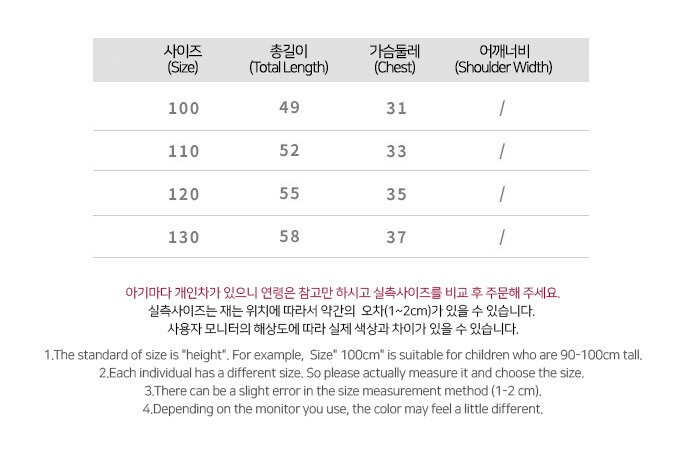 | 사이즈 (Size) | 총길이 (Total Length) | 가슴둘레 (Chest) | 어깨너비 (Shoulder Width) |
|---|---|---|---|
| 100 | 49 | 31 | / |
| 110 | 52 | 33 | / |
| 120 | 55 | 35 | / |
| 130 | 58 | 37 | / |

아기마다 개인차가 있으니 연령은 참고만 하시고 실측사이즈를 비교 후 주문해 주세요.
실측사이즈는 재는 위치에 따라서 약간의 오차(1~2cm)가 있을 수 있습니다.
사용자 모니터의 해상도에 따라 실제 색상과 차이가 있을 수 있습니다.

1.The standard of size is "height". For example, Size" 100cm" is suitable for children who are 90-100cm tall.
2.Each individual has a different size. So please actually measure it and choose the size.
3.There can be a slight error in the size measurement method (1-2 cm).
4.Depending on the monitor you use, the color may feel a little different.